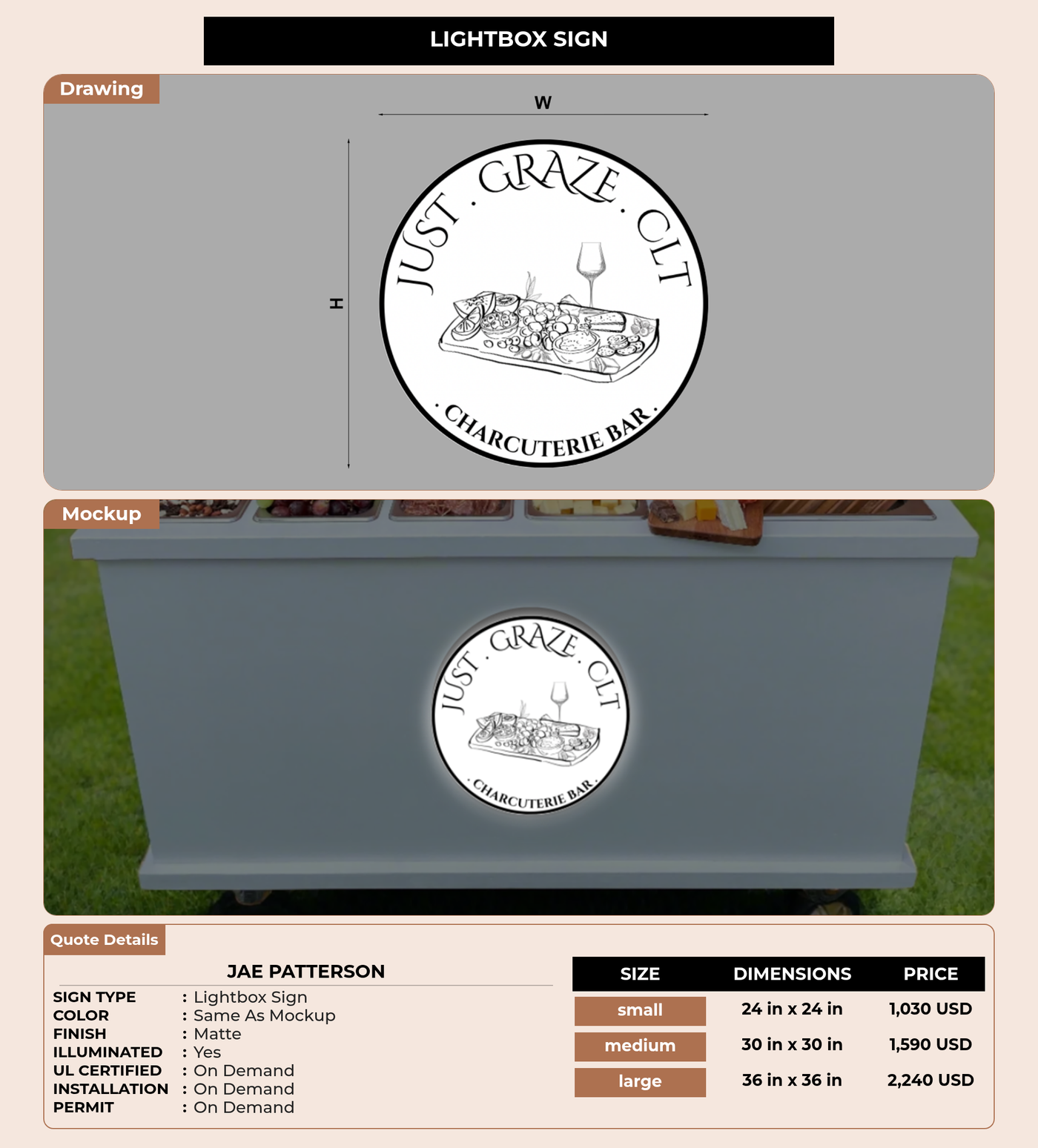 LIGHTBOX SIGN

Drawing

W

H

JUST . GRAZE . CLT

. CHARCUTERIE BAR .

Mockup

JUST . GRAZE . CLT

. CHARCUTERIE BAR .

Quote Details

JAE PATTERSON

SIGN TYPE : Lightbox Sign
COLOR : Same As Mockup
FINISH : Matte
ILLUMINATED : Yes
UL CERTIFIED : On Demand
INSTALLATION : On Demand
PERMIT : On Demand

| SIZE | DIMENSIONS | PRICE |
|---|---|---|
| small | 24 in x 24 in | 1,030 USD |
| medium | 30 in x 30 in | 1,590 USD |
| large | 36 in x 36 in | 2,240 USD |